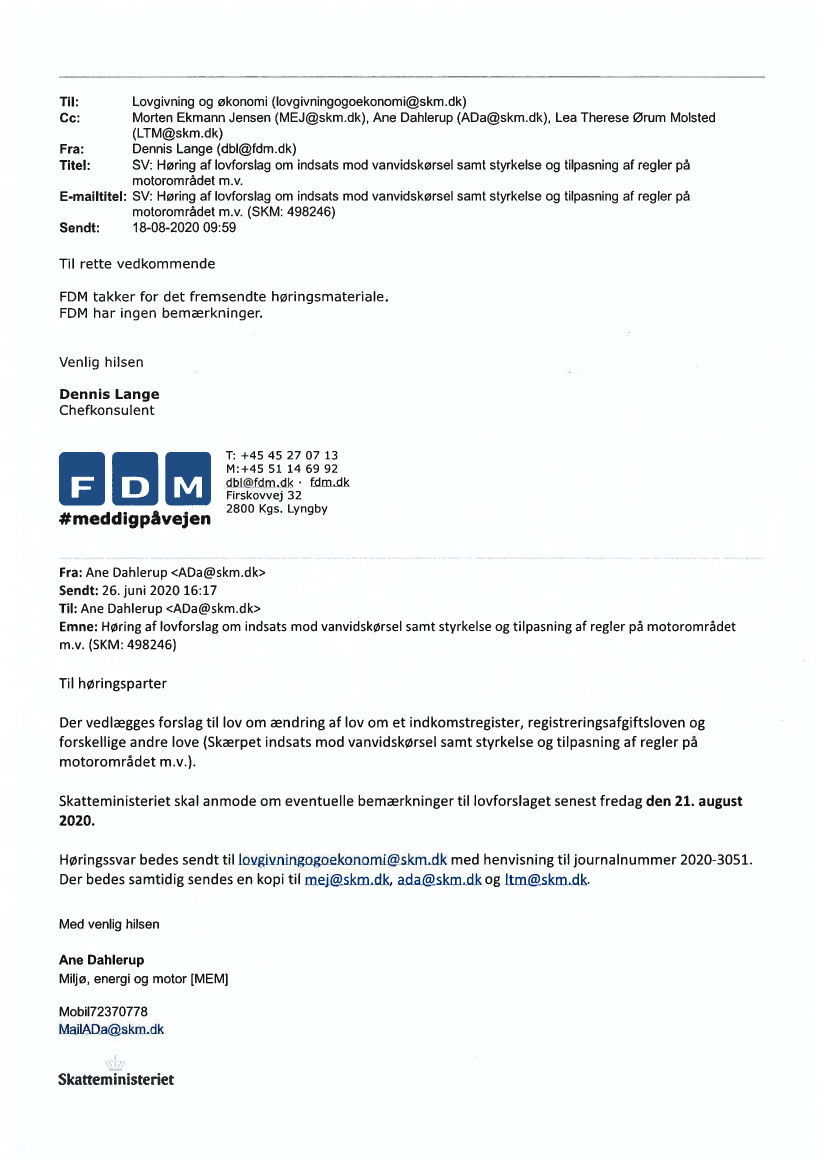 Til: Lovgivning og økonomi (lovgivningogoekonomi@skm.dk)
Cc: Morten Ekmann Jensen (MEJ@skm.dk), Ane Dahlerup (ADa@skm.dk), Lea Therese Ørum Molsted (LTM@skm.dk)
Fra: Dennis Lange (dbl@fdm.dk)
Titel: SV: Høring af lovforslag om indsats mod vanvidskørsel samt styrkelse og tilpasning af regler på motorområdet m.v.
E-mailtitel: SV: Høring af lovforslag om indsats mod vanvidskørsel samt styrkelse og tilpasning af regler på motorområdet m.v. (SKM: 498246)
Sendt: 18-08-2020 09:59

Til rette vedkommende

FDM takker for det fremsendte høringsmateriale.
FDM har ingen bemærkninger.

Venlig hilsen

Dennis Lange
Chefkonsulent

FDM
#meddigpåvejen

T: +45 45 27 07 13
M:+45 51 14 69 92
dbl@fdm.dk · fdm.dk
Firskovvej 32
2800 Kgs. Lyngby

Fra: Ane Dahlerup <ADa@skm.dk>
Sendt: 26. juni 2020 16:17
Til: Ane Dahlerup <ADa@skm.dk>
Emne: Høring af lovforslag om indsats mod vanvidskørsel samt styrkelse og tilpasning af regler på motorområdet m.v. (SKM: 498246)

Til høringsparter

Der vedlægges forslag til lov om ændring af lov om et indkomstregister, registreringsafgiftsloven og forskellige andre love (Skærpet indsats mod vanvidskørsel samt styrkelse og tilpasning af regler på motorområdet m.v.).

Skatteministeriet skal anmode om eventuelle bemærkninger til lovforslaget senest fredag den 21. august 2020.

Høringssvar bedes sendt til lovgivningogoekonomi@skm.dk med henvisning til journalnummer 2020-3051. Der bedes samtidig sendes en kopi til mej@skm.dk, ada@skm.dk og ltm@skm.dk.

Med venlig hilsen

Ane Dahlerup
Miljø, energi og motor [MEM]

Mobil72370778
MailADa@skm.dk

Skatteministeriet